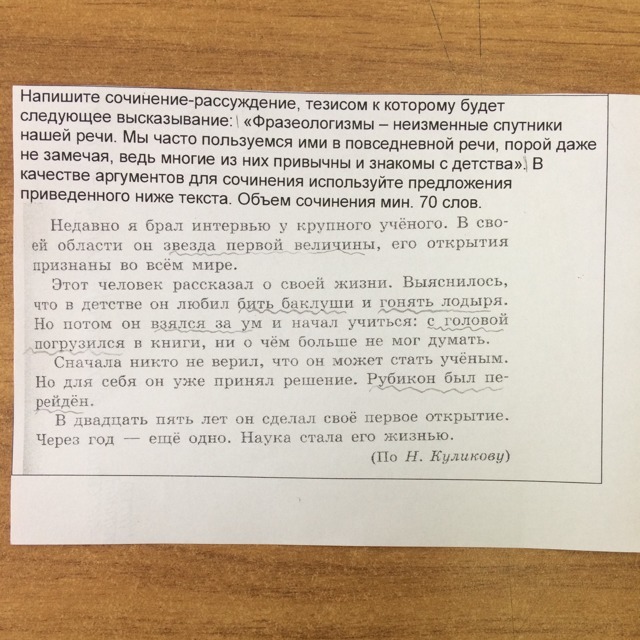 Напишите сочинение-рассуждение, тезисом к которому будет следующее высказывание: «Фразеологизмы – неизменные спутники нашей речи. Мы часто пользуемся ими в повседневной речи, порой даже не замечая, ведь многие из них привычны и знакомы с детства». В качестве аргументов для сочинения используйте предложения приведенного ниже текста. Объем сочинения мин. 70 слов.

Недавно я брал интервью у крупного учёного. В своей области он звезда первой величины, его открытия признаны во всём мире.

Этот человек рассказал о своей жизни. Выяснилось, что в детстве он любил бить баклуши и гонять лодыря. Но потом он взялся за ум и начал учиться: с головой погрузился в книги, ни о чём больше не мог думать.

Сначала никто не верил, что он может стать учёным. Но для себя он уже принял решение. Рубикон был перейдён.

В двадцать пять лет он сделал своё первое открытие. Через год — ещё одно. Наука стала его жизнью.

(По Н. Куликову)